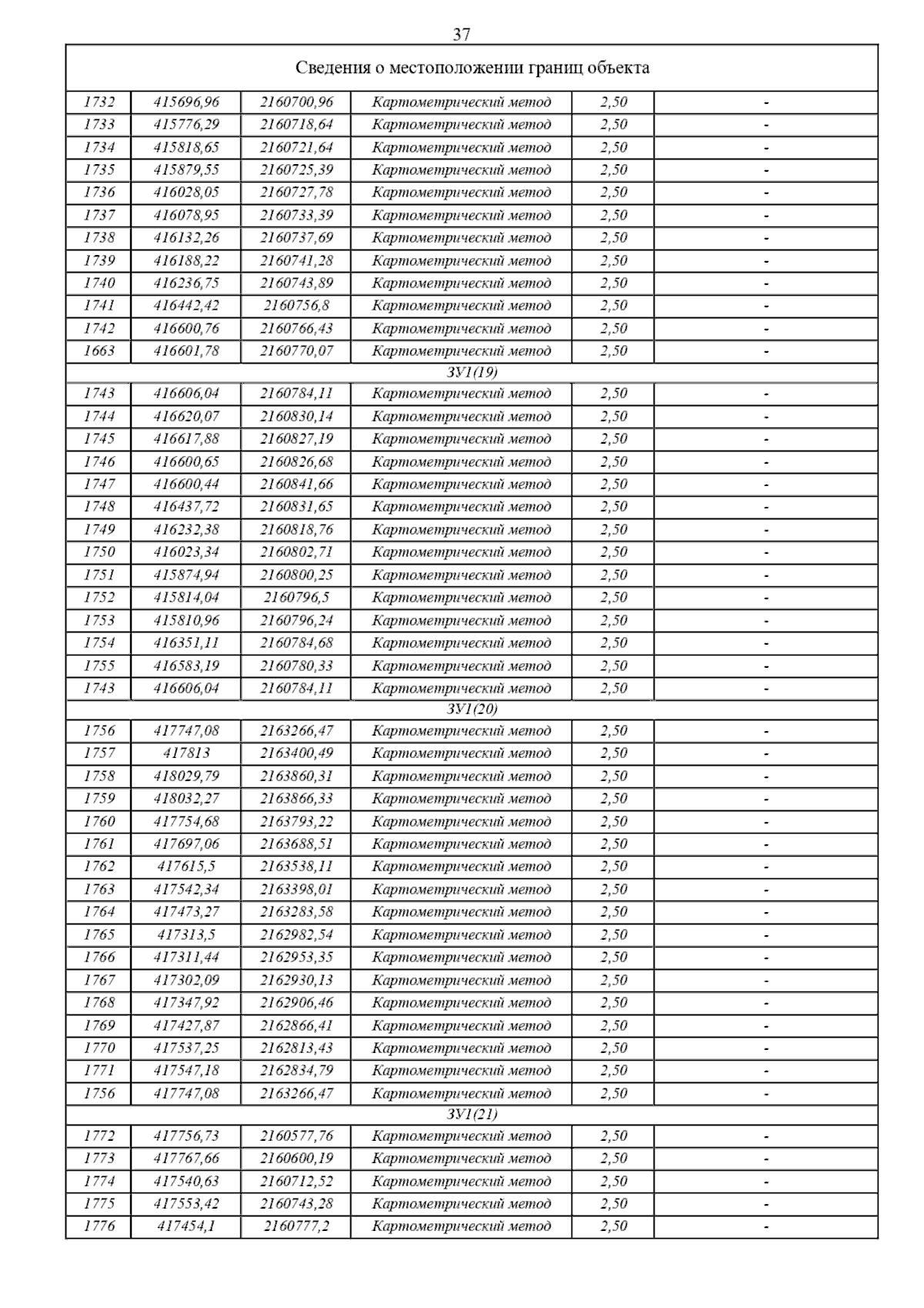 37

| Сведения о местоположении границ объекта | | | | | |
|---|---|---|---|---|---|
| 1732 | 415696,96 | 2160700,96 | Картометрический метод | 2,50 | - |
| 1733 | 415776,29 | 2160718,64 | Картометрический метод | 2,50 | - |
| 1734 | 415818,65 | 2160721,64 | Картометрический метод | 2,50 | - |
| 1735 | 415879,55 | 2160725,39 | Картометрический метод | 2,50 | - |
| 1736 | 416028,05 | 2160727,78 | Картометрический метод | 2,50 | - |
| 1737 | 416078,95 | 2160733,39 | Картометрический метод | 2,50 | - |
| 1738 | 416132,26 | 2160737,69 | Картометрический метод | 2,50 | - |
| 1739 | 416188,22 | 2160741,28 | Картометрический метод | 2,50 | - |
| 1740 | 416236,75 | 2160743,89 | Картометрический метод | 2,50 | - |
| 1741 | 416442,42 | 2160756,8 | Картометрический метод | 2,50 | - |
| 1742 | 416600,76 | 2160766,43 | Картометрический метод | 2,50 | - |
| 1663 | 416601,78 | 2160770,07 | Картометрический метод | 2,50 | - |
| ЗУ1(19) | | | | | |
| 1743 | 416606,04 | 2160784,11 | Картометрический метод | 2,50 | - |
| 1744 | 416620,07 | 2160830,14 | Картометрический метод | 2,50 | - |
| 1745 | 416617,88 | 2160827,19 | Картометрический метод | 2,50 | - |
| 1746 | 416600,65 | 2160826,68 | Картометрический метод | 2,50 | - |
| 1747 | 416600,44 | 2160841,66 | Картометрический метод | 2,50 | - |
| 1748 | 416437,72 | 2160831,65 | Картометрический метод | 2,50 | - |
| 1749 | 416232,38 | 2160818,76 | Картометрический метод | 2,50 | - |
| 1750 | 416023,34 | 2160802,71 | Картометрический метод | 2,50 | - |
| 1751 | 415874,94 | 2160800,25 | Картометрический метод | 2,50 | - |
| 1752 | 415814,04 | 2160796,5 | Картометрический метод | 2,50 | - |
| 1753 | 415810,96 | 2160796,24 | Картометрический метод | 2,50 | - |
| 1754 | 416351,11 | 2160784,68 | Картометрический метод | 2,50 | - |
| 1755 | 416583,19 | 2160780,33 | Картометрический метод | 2,50 | - |
| 1743 | 416606,04 | 2160784,11 | Картометрический метод | 2,50 | - |
| ЗУ1(20) | | | | | |
| 1756 | 417747,08 | 2163266,47 | Картометрический метод | 2,50 | - |
| 1757 | 417813 | 2163400,49 | Картометрический метод | 2,50 | - |
| 1758 | 418029,79 | 2163860,31 | Картометрический метод | 2,50 | - |
| 1759 | 418032,27 | 2163866,33 | Картометрический метод | 2,50 | - |
| 1760 | 417754,68 | 2163793,22 | Картометрический метод | 2,50 | - |
| 1761 | 417697,06 | 2163688,51 | Картометрический метод | 2,50 | - |
| 1762 | 417615,5 | 2163538,11 | Картометрический метод | 2,50 | - |
| 1763 | 417542,34 | 2163398,01 | Картометрический метод | 2,50 | - |
| 1764 | 417473,27 | 2163283,58 | Картометрический метод | 2,50 | - |
| 1765 | 417313,5 | 2162982,54 | Картометрический метод | 2,50 | - |
| 1766 | 417311,44 | 2162953,35 | Картометрический метод | 2,50 | - |
| 1767 | 417302,09 | 2162930,13 | Картометрический метод | 2,50 | - |
| 1768 | 417347,92 | 2162906,46 | Картометрический метод | 2,50 | - |
| 1769 | 417427,87 | 2162866,41 | Картометрический метод | 2,50 | - |
| 1770 | 417537,25 | 2162813,43 | Картометрический метод | 2,50 | - |
| 1771 | 417547,18 | 2162834,79 | Картометрический метод | 2,50 | - |
| 1756 | 417747,08 | 2163266,47 | Картометрический метод | 2,50 | - |
| ЗУ1(21) | | | | | |
| 1772 | 417756,73 | 2160577,76 | Картометрический метод | 2,50 | - |
| 1773 | 417767,66 | 2160600,19 | Картометрический метод | 2,50 | - |
| 1774 | 417540,63 | 2160712,52 | Картометрический метод | 2,50 | - |
| 1775 | 417553,42 | 2160743,28 | Картометрический метод | 2,50 | - |
| 1776 | 417454,1 | 2160777,2 | Картометрический метод | 2,50 | - |